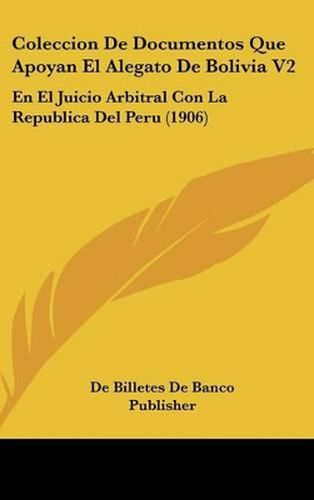 Coleccion De Documentos Que Apoyan El Alegato De Bolivia V2

En El Juicio Arbitral Con La Republica Del Peru (1906)

De Billetes De Banco Publisher